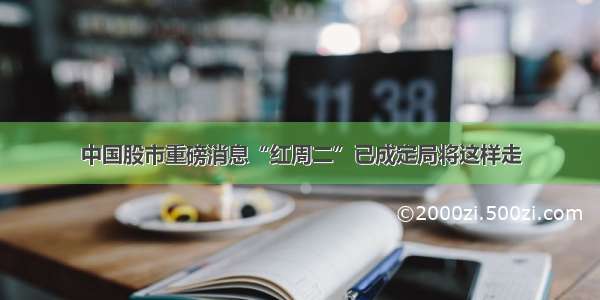 11 38

中国股市重磅消息“红周二”已成定局将这样走

©2000zi.500zi.com